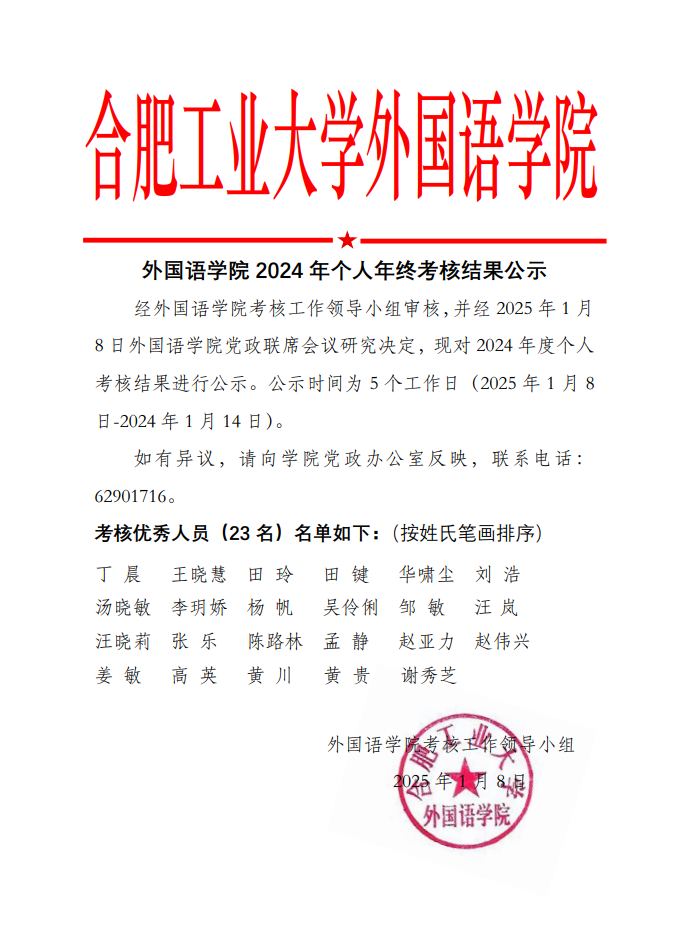 合肥工业大学外国语学院

外国语学院 2024 年个人年终考核结果公示

经外国语学院考核工作领导小组审核，并经 2025 年 1 月 8 日外国语学院党政联席会议研究决定，现对 2024 年度个人考核结果进行公示。公示时间为 5 个工作日（2025 年 1 月 8 日-2024 年 1 月 14 日）。

如有异议，请向学院党政办公室反映，联系电话：62901716。

考核优秀人员（23 名）名单如下：（按姓氏笔画排序）

丁 晨　王晓慧　田 玲　田 键　华啸尘　刘 浩
汤晓敏　李玥娇　杨 帆　吴伶俐　邹 敏　汪 岚
汪晓莉　张 乐　陈路林　孟 静　赵亚力　赵伟兴
姜 敏　高 英　黄 川　黄 贵　谢秀芝

外国语学院考核工作领导小组
2025 年 1 月 8 日

合肥工业大学
外国语学院